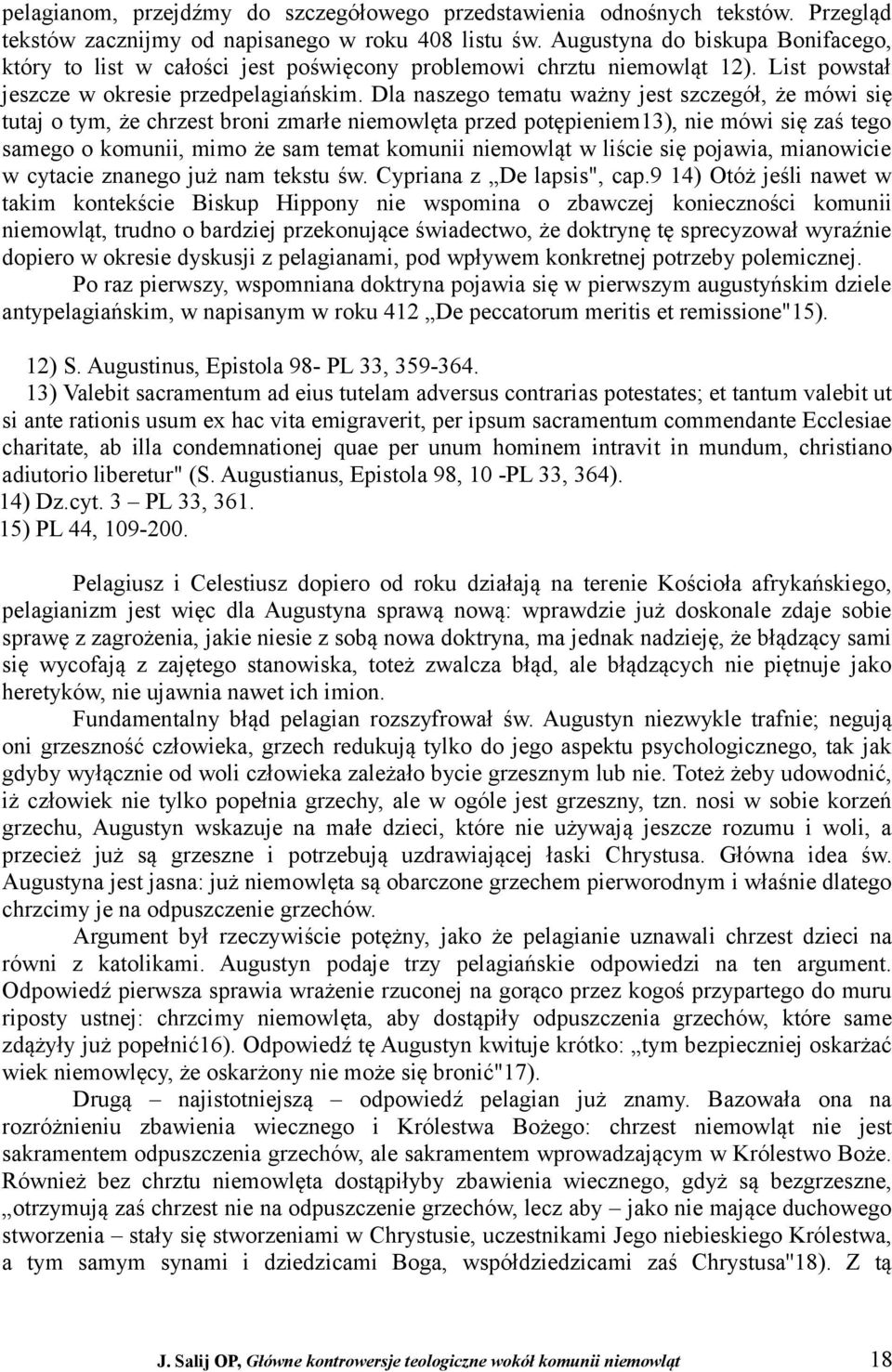 pelagianom, przejdźmy do szczegółowego przedstawienia odnośnych tekstów. Przegląd tekstów zacznijmy od napisanego w roku 408 listu św. Augustyna do biskupa Bonifacego, który to list w całości jest poświęcony problemowi chrztu niemowląt 12). List powstał jeszcze w okresie przedpelagiańskim. Dla naszego tematu ważny jest szczegół, że mówi się tutaj o tym, że chrzest broni zmarłe niemowlęta przed potępieniem13), nie mówi się zaś tego samego o komunii, mimo że sam temat komunii niemowląt w liście się pojawia, mianowicie w cytacie znanego już nam tekstu św. Cypriana z „De lapsis", cap.9 14) Otóż jeśli nawet w takim kontekście Biskup Hippony nie wspomina o zbawczej konieczności komunii niemowląt, trudno o bardziej przekonujące świadectwo, że doktrynę tę sprecyzował wyraźnie dopiero w okresie dyskusji z pelagianami, pod wpływem konkretnej potrzeby polemicznej.

Po raz pierwszy, wspomniana doktryna pojawia się w pierwszym augustyńskim dziele antypelagiańskim, w napisanym w roku 412 „De peccatorum meritis et remissione"15).

12) S. Augustinus, Epistola 98- PL 33, 359-364.
13) Valebit sacramentum ad eius tutelam adversus contrarias potestates; et tantum valebit ut si ante rationis usum ex hac vita emigraverit, per ipsum sacramentum commendante Ecclesiae charitate, ab illa condemnationej quae per unum hominem intravit in mundum, christiano adiutorio liberetur" (S. Augustianus, Epistola 98, 10 -PL 33, 364).
14) Dz.cyt. 3 – PL 33, 361.
15) PL 44, 109-200.

Pelagiusz i Celestiusz dopiero od roku działają na terenie Kościoła afrykańskiego, pelagianizm jest więc dla Augustyna sprawą nową: wprawdzie już doskonale zdaje sobie sprawę z zagrożenia, jakie niesie z sobą nowa doktryna, ma jednak nadzieję, że błądzący sami się wycofają z zajętego stanowiska, toteż zwalcza błąd, ale błądzących nie piętnuje jako heretyków, nie ujawnia nawet ich imion.

Fundamentalny błąd pelagian rozszyfrował św. Augustyn niezwykle trafnie; negują oni grzeszność człowieka, grzech redukują tylko do jego aspektu psychologicznego, tak jak gdyby wyłącznie od woli człowieka zależało bycie grzesznym lub nie. Toteż żeby udowodnić, iż człowiek nie tylko popełnia grzechy, ale w ogóle jest grzeszny, tzn. nosi w sobie korzeń grzechu, Augustyn wskazuje na małe dzieci, które nie używają jeszcze rozumu i woli, a przecież już są grzeszne i potrzebują uzdrawiającej łaski Chrystusa. Główna idea św. Augustyna jest jasna: już niemowlęta są obarczone grzechem pierworodnym i właśnie dlatego chrzcimy je na odpuszczenie grzechów.

Argument był rzeczywiście potężny, jako że pelagianie uznawali chrzest dzieci na równi z katolikami. Augustyn podaje trzy pelagiańskie odpowiedzi na ten argument. Odpowiedź pierwsza sprawia wrażenie rzuconej na gorąco przez kogoś przypartego do muru riposty ustnej: chrzcimy niemowlęta, aby dostąpiły odpuszczenia grzechów, które same zdążyły już popełnić16). Odpowiedź tę Augustyn kwituje krótko: „tym bezpieczniej oskarżać wiek niemowlęcy, że oskarżony nie może się bronić"17).

Drugą – najistotniejszą – odpowiedź pelagian już znamy. Bazowała ona na rozróżnieniu zbawienia wiecznego i Królestwa Bożego: chrzest niemowląt nie jest sakramentem odpuszczenia grzechów, ale sakramentem wprowadzającym w Królestwo Boże. Również bez chrztu niemowlęta dostąpiłyby zbawienia wiecznego, gdyż są bezgrzeszne, „otrzymują zaś chrzest nie na odpuszczenie grzechów, lecz aby – jako nie mające duchowego stworzenia – stały się stworzeniami w Chrystusie, uczestnikami Jego niebieskiego Królestwa, a tym samym synami i dziedzicami Boga, współdziedzicami zaś Chrystusa"18). Z tą

J. Salij OP, Główne kontrowersje teologiczne wokół komunii niemowląt 18